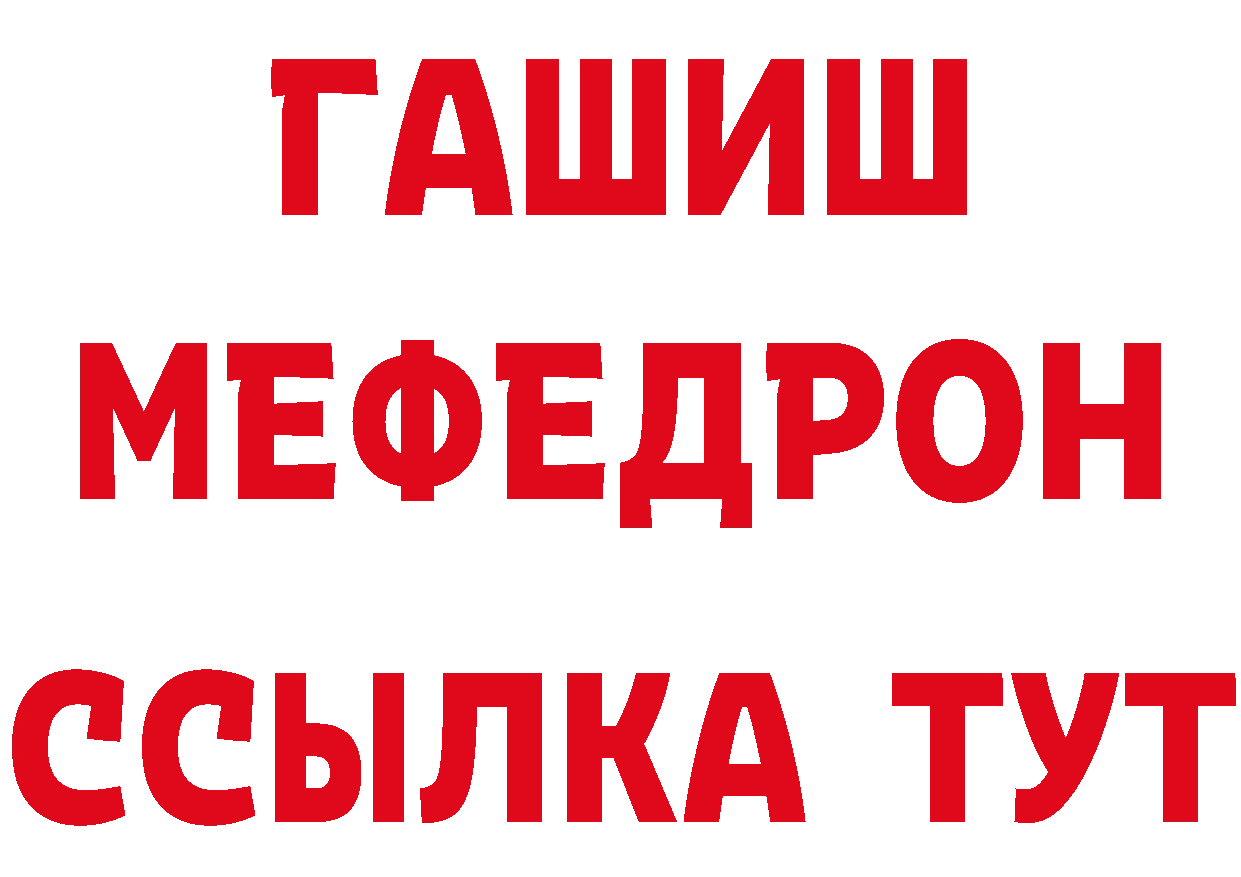 ГАШИШ
МЕФЕДРОН
ССЫЛКА ТУТ